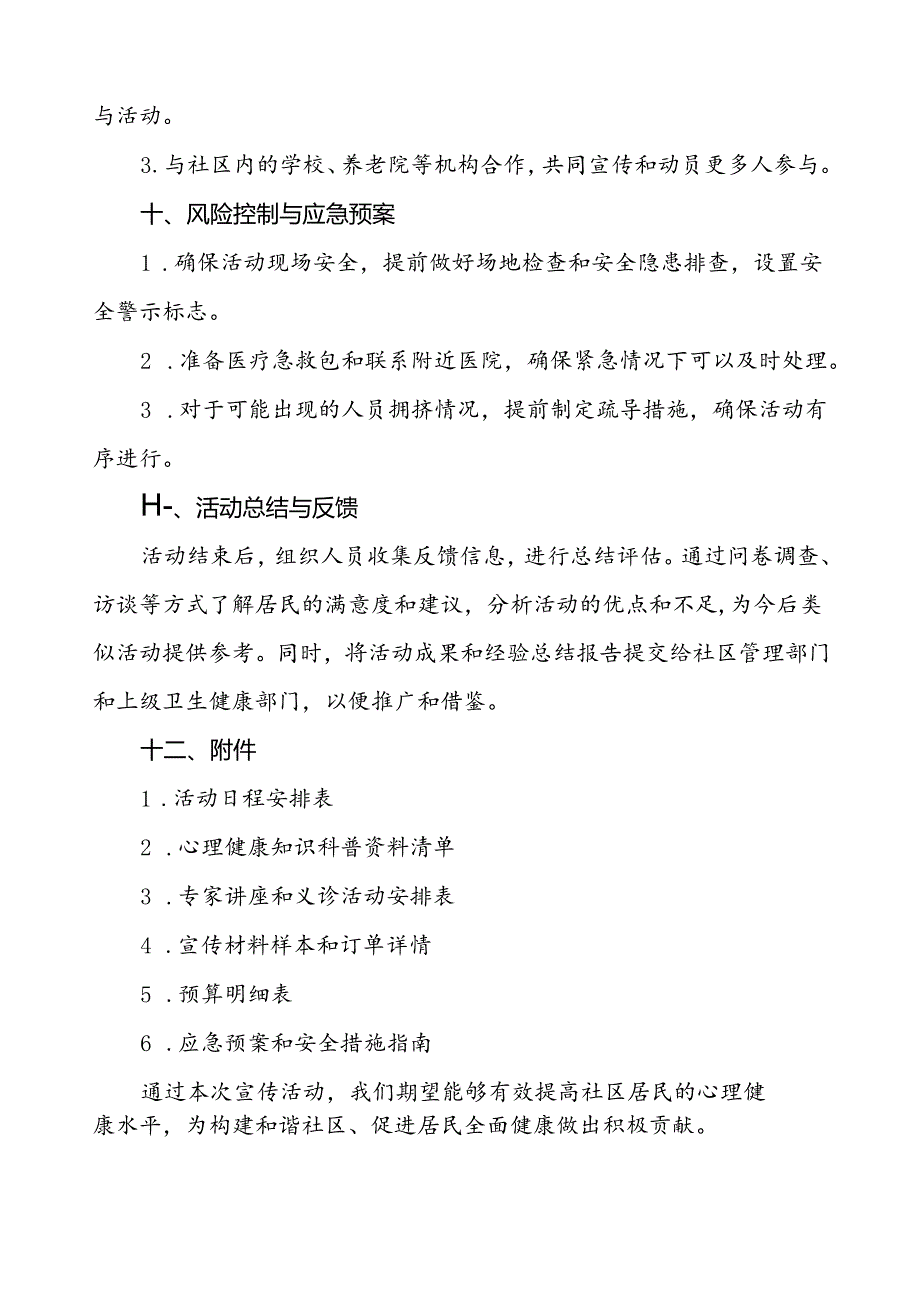 与活动。

3.与社区内的学校、养老院等机构合作，共同宣传和动员更多人参与。

十、风险控制与应急预案

1．确保活动现场安全，提前做好场地检查和安全隐患排查，设置安全警示标志。

2．准备医疗急救包和联系附近医院，确保紧急情况下可以及时处理。

3．对于可能出现的人员拥挤情况，提前制定疏导措施，确保活动有序进行。

H-、活动总结与反馈

活动结束后，组织人员收集反馈信息，进行总结评估。通过问卷调查、访谈等方式了解居民的满意度和建议，分析活动的优点和不足，为今后类似活动提供参考。同时，将活动成果和经验总结报告提交给社区管理部门和上级卫生健康部门，以便推广和借鉴。

十二、附件

1．活动日程安排表

2．心理健康知识科普资料清单

3．专家讲座和义诊活动安排表

4．宣传材料样本和订单详情

5．预算明细表

6．应急预案和安全措施指南

通过本次宣传活动，我们期望能够有效提高社区居民的心理健康水平，为构建和谐社区、促进居民全面健康做出积极贡献。